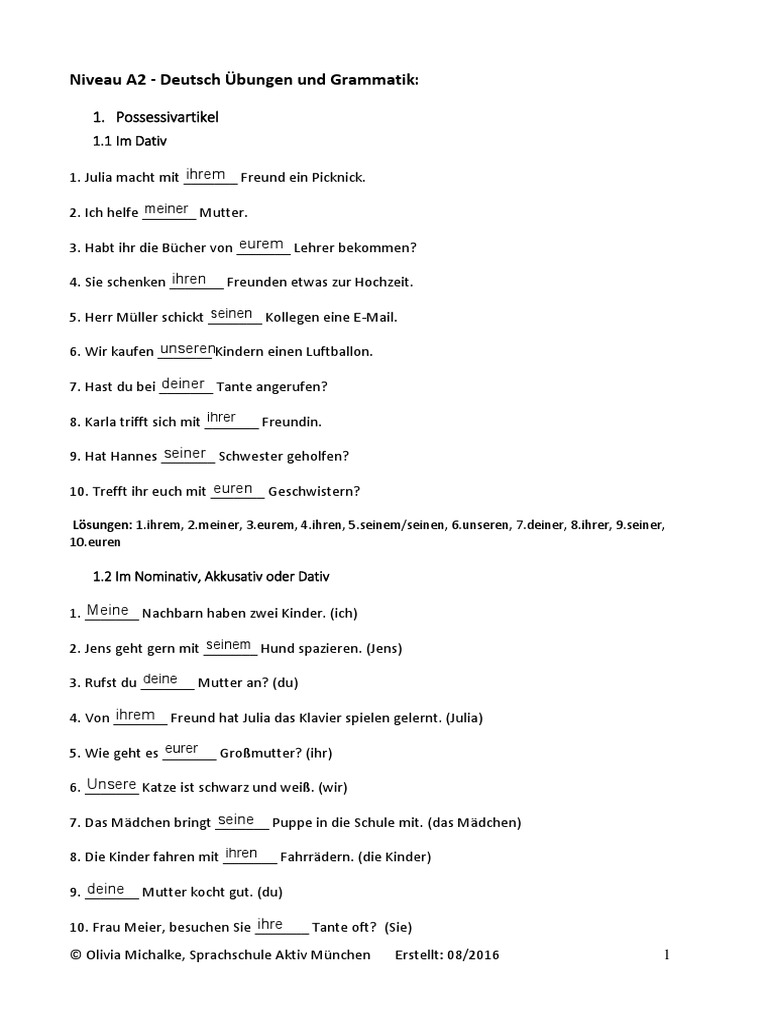 Niveau A2 - Deutsch Übungen und Grammatik:

1. Possessivartikel

1.1 Im Dativ

1. Julia macht mit ihrem Freund ein Picknick.

2. Ich helfe meiner Mutter.

3. Habt ihr die Bücher von eurem Lehrer bekommen?

4. Sie schenken ihren Freunden etwas zur Hochzeit.

5. Herr Müller schickt seinen Kollegen eine E-Mail.

6. Wir kaufen unseren Kindern einen Luftballon.

7. Hast du bei deiner Tante angerufen?

8. Karla trifft sich mit ihrer Freundin.

9. Hat Hannes seiner Schwester geholfen?

10. Trefft ihr euch mit euren Geschwistern?

Lösungen: 1.ihrem, 2.meiner, 3.eurem, 4.ihren, 5.seinem/seinen, 6.unseren, 7.deiner, 8.ihrer, 9.seiner, 10.euren

1.2 Im Nominativ, Akkusativ oder Dativ

1. Meine Nachbarn haben zwei Kinder. (ich)

2. Jens geht gern mit seinem Hund spazieren. (Jens)

3. Rufst du deine Mutter an? (du)

4. Von ihrem Freund hat Julia das Klavier spielen gelernt. (Julia)

5. Wie geht es eurer Großmutter? (ihr)

6. Unsere Katze ist schwarz und weiß. (wir)

7. Das Mädchen bringt seine Puppe in die Schule mit. (das Mädchen)

8. Die Kinder fahren mit ihren Fahrrädern. (die Kinder)

9. deine Mutter kocht gut. (du)

10. Frau Meier, besuchen Sie ihre Tante oft? (Sie)

© Olivia Michalke, Sprachschule Aktiv München Erstellt: 08/2016 1